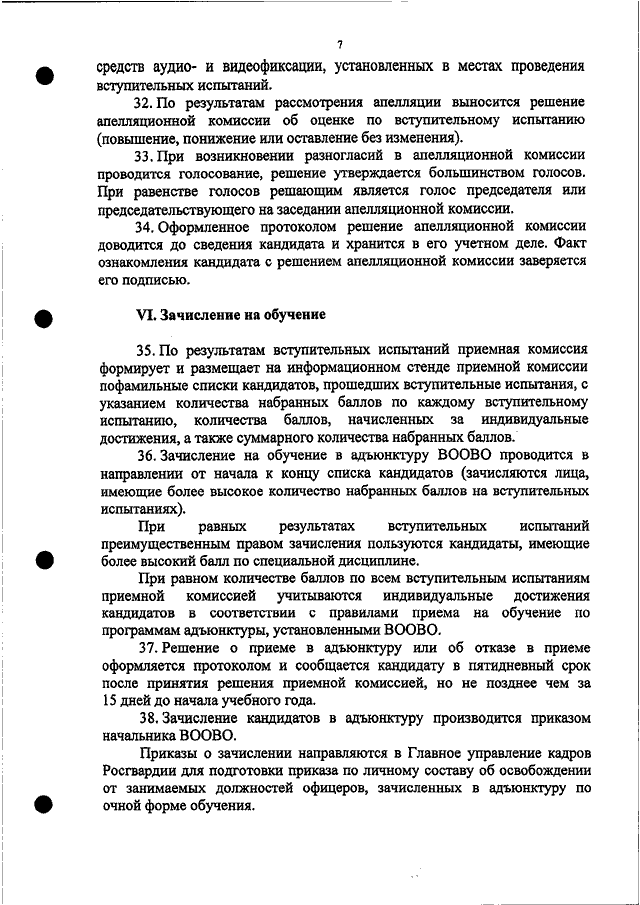 7

средств аудио- и видеофиксации, установленных в местах проведения вступительных испытаний.

32. По результатам рассмотрения апелляции выносится решение апелляционной комиссии об оценке по вступительному испытанию (повышение, понижение или оставление без изменения).

33. При возникновении разногласий в апелляционной комиссии проводится голосование, решение утверждается большинством голосов. При равенстве голосов решающим является голос председателя или председательствующего на заседании апелляционной комиссии.

34. Оформленное протоколом решение апелляционной комиссии доводится до сведения кандидата и хранится в его учетном деле. Факт ознакомления кандидата с решением апелляционной комиссии заверяется его подписью.

VI. Зачисление на обучение

35. По результатам вступительных испытаний приемная комиссия формирует и размещает на информационном стенде приемной комиссии пофамильные списки кандидатов, прошедших вступительные испытания, с указанием количества набранных баллов по каждому вступительному испытанию, количества баллов, начисленных за индивидуальные достижения, а также суммарного количества набранных баллов.

36. Зачисление на обучение в адъюнктуру ВООВО проводится в направлении от начала к концу списка кандидатов (зачисляются лица, имеющие более высокое количество набранных баллов на вступительных испытаниях).

При равных результатах вступительных испытаний преимущественным правом зачисления пользуются кандидаты, имеющие более высокий балл по специальной дисциплине.

При равном количестве баллов по всем вступительным испытаниям приемной комиссией учитываются индивидуальные достижения кандидатов в соответствии с правилами приема на обучение по программам адъюнктуры, установленными ВООВО.

37. Решение о приеме в адъюнктуру или об отказе в приеме оформляется протоколом и сообщается кандидату в пятидневный срок после принятия решения приемной комиссией, но не позднее чем за 15 дней до начала учебного года.

38. Зачисление кандидатов в адъюнктуру производится приказом начальника ВООВО.

Приказы о зачислении направляются в Главное управление кадров Росгвардии для подготовки приказа по личному составу об освобождении от занимаемых должностей офицеров, зачисленных в адъюнктуру по очной форме обучения.